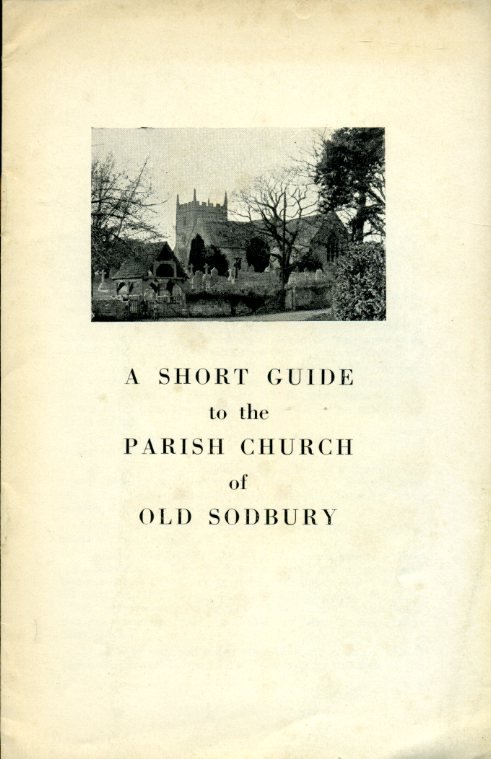 A SHORT GUIDE
to the
PARISH CHURCH
of
OLD SODBURY